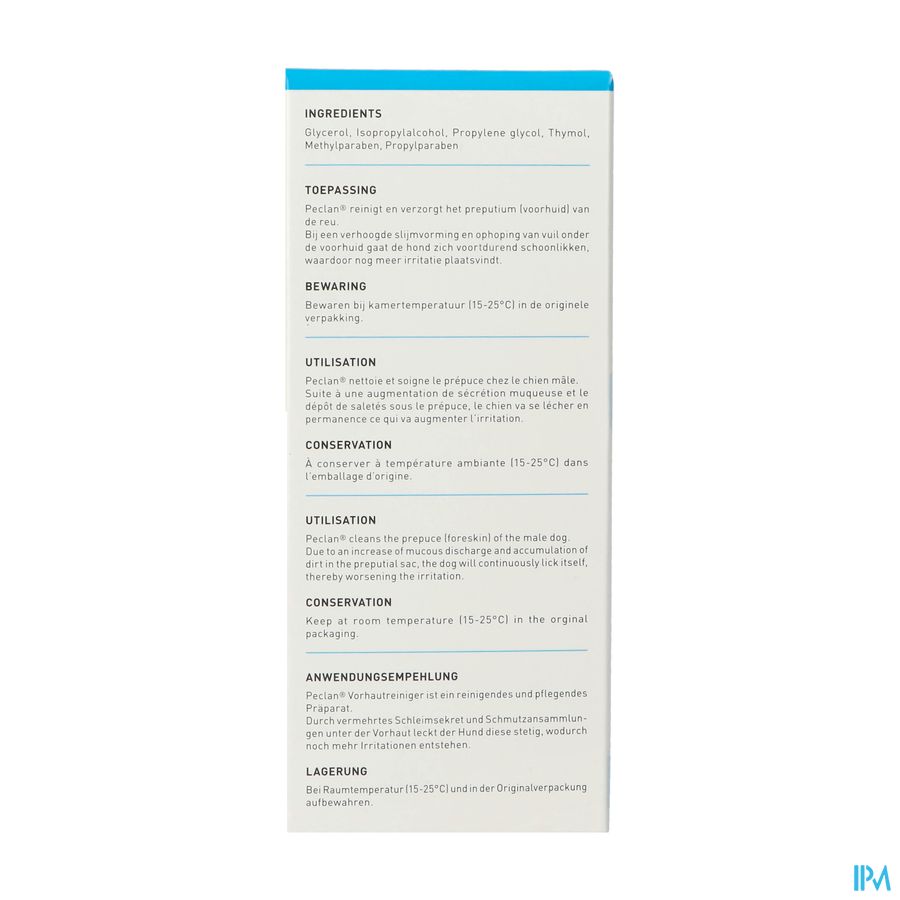 INGREDIENTS

Glycerol, Isopropylalcohol, Propylene glycol, Thymol, Methylparaben, Propylparaben

TOEPASSING

Peclan® reinigt en verzorgt het preputium (voorhuid) van de reu.
Bij een verhoogde slijmvorming en ophoping van vuil onder de voorhuid gaat de hond zich voortdurend schoonlikken, waardoor nog meer irritatie plaatsvindt.

BEWARING

Bewaren bij kamertemperatuur (15-25°C) in de originele verpakking.

UTILISATION

Peclan® nettoie et soigne le prépuce chez le chien mâle. Suite à une augmentation de sécrétion muqueuse et le dépôt de saletés sous le prépuce, le chien va se lécher en permanence ce qui va augmenter l'irritation.

CONSERVATION

À conserver à température ambiante (15-25°C) dans l'emballage d'origine.

UTILISATION

Peclan® cleans the prepuce (foreskin) of the male dog. Due to an increase of mucous discharge and accumulation of dirt in the preputial sac, the dog will continuously lick itself, thereby worsening the irritation.

CONSERVATION

Keep at room temperature (15-25°C) in the orginal packaging.

ANWENDUNGSEMPEHLUNG

Peclan® Vorhautreiniger ist ein reinigendes und pflegendes Präparat.
Durch vermehrtes Schleimsekret und Schmutzansammlungen unter der Vorhaut leckt der Hund diese stetig, wodurch noch mehr Irritationen entstehen.

LAGERUNG

Bei Raumtemperatur (15-25°C) und in der Originalverpackung aufbewahren.

IPM